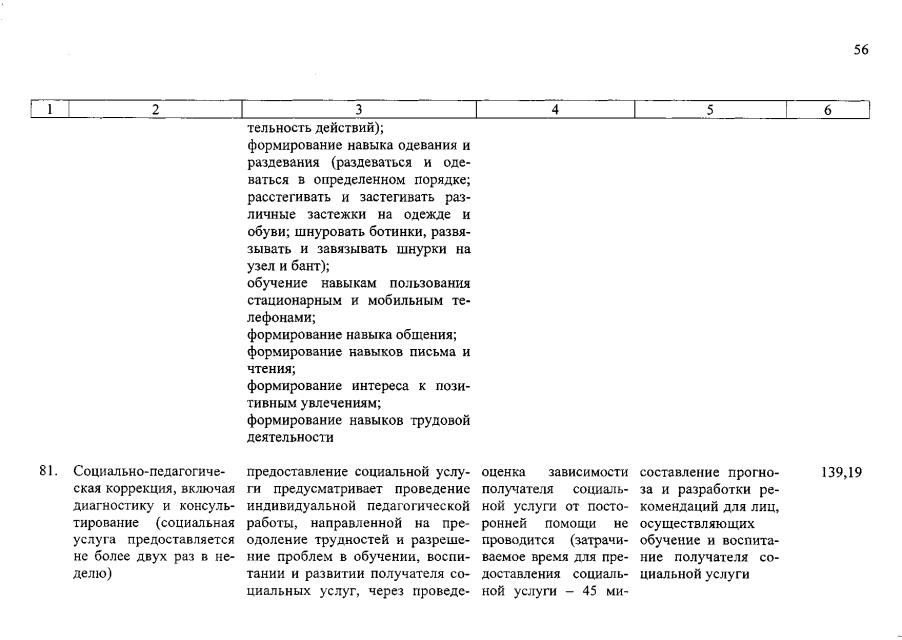 56

| 1 | 2 | 3 | 4 | 5 | 6 |
|---|---|---|---|---|---|
| | | тельность действий); формирование навыка одевания и раздевания (раздеваться и одеваться в определенном порядке; расстегивать и застегивать различные застежки на одежде и обуви; шнуровать ботинки, развязывать и завязывать шнурки на узел и бант); обучение навыкам пользования стационарным и мобильным телефонами; формирование навыка общения; формирование навыков письма и чтения; формирование интереса к позитивным увлечениям; формирование навыков трудовой деятельности | | | |
| 81. | Социально-педагогическая коррекция, включая диагностику и консультирование (социальная услуга предоставляется не более двух раз в неделю) | предоставление социальной услуги предусматривает проведение индивидуальной педагогической работы, направленной на преодоление трудностей и разрешение проблем в обучении, воспитании и развитии получателя социальных услуг, через проведе- | оценка зависимости получателя социальной услуги от посторонней помощи не проводится (затрачиваемое время для предоставления социальной услуги – 45 ми- | составление прогноза и разработки рекомендаций для лиц, осуществляющих обучение и воспитание получателя социальной услуги | 139,19 |